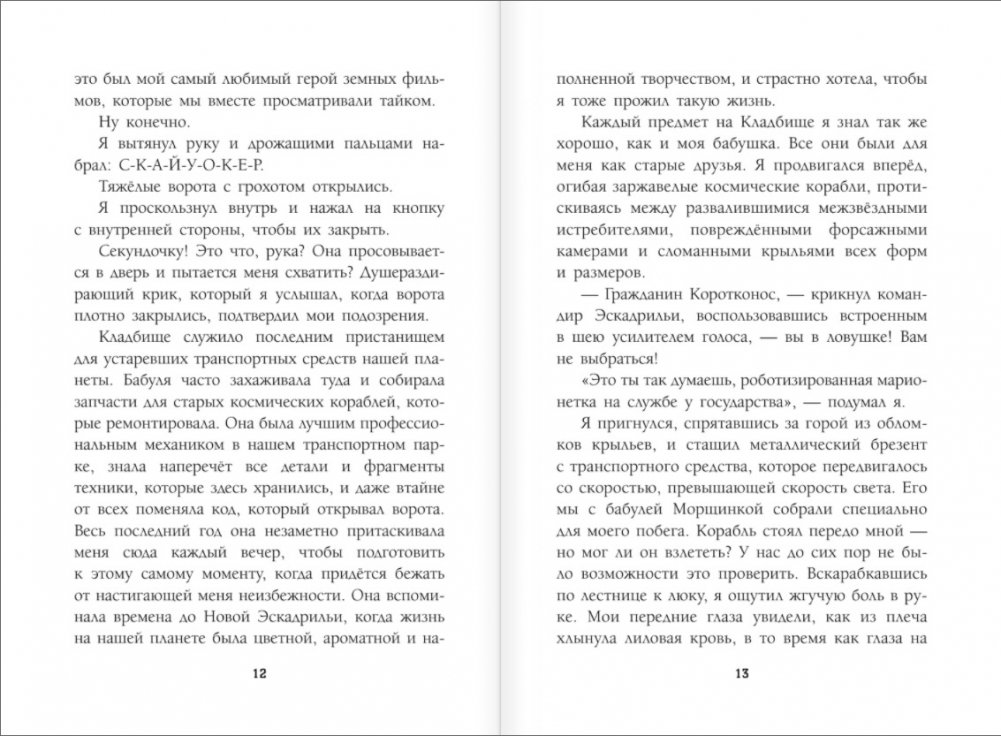 это был мой самый любимый герой земных фильмов, которые мы вместе просматривали тайком.

Ну конечно.

Я вытянул руку и дрожащими пальцами набрал: С-К-А-Й-У-О-К-Е-Р.

Тяжёлые ворота с грохотом открылись.

Я проскользнул внутрь и нажал на кнопку с внутренней стороны, чтобы их закрыть.

Секундочку! Это что, рука? Она просовывается в дверь и пытается меня схватить? Душераздирающий крик, который я услышал, когда ворота плотно закрылись, подтвердил мои подозрения.

Кладбище служило последним пристанищем для устаревших транспортных средств нашей планеты. Бабуля часто захаживала туда и собирала запчасти для старых космических кораблей, которые ремонтировала. Она была лучшим профессиональным механиком в нашем транспортном парке, знала наперечёт все детали и фрагменты техники, которые здесь хранились, и даже втайне от всех поменяла код, который открывал ворота. Весь последний год она незаметно притаскивала меня сюда каждый вечер, чтобы подготовить к этому самому моменту, когда придётся бежать от настигающей меня неизбежности. Она вспоминала времена до Новой Эскадрильи, когда жизнь на нашей планете была цветной, ароматной и на-

12

полненной творчеством, и страстно хотела, чтобы я тоже прожил такую жизнь.

Каждый предмет на Кладбище я знал так же хорошо, как и моя бабушка. Все они были для меня как старые друзья. Я продвигался вперёд, огибая заржавелые космические корабли, протискиваясь между развалившимися межзвёздными истребителями, повреждёнными форсажными камерами и сломанными крыльями всех форм и размеров.

— Гражданин Коротконос, — крикнул командир Эскадрильи, воспользовавшись встроенным в шею усилителем голоса, — вы в ловушке! Вам не выбраться!

«Это ты так думаешь, роботизированная марионетка на службе у государства», — подумал я.

Я пригнулся, спрятавшись за горой из обломков крыльев, и стащил металлический брезент с транспортного средства, которое передвигалось со скоростью, превышающей скорость света. Его мы с бабулей Морщинкой собрали специально для моего побега. Корабль стоял передо мной — но мог ли он взлететь? У нас до сих пор не было возможности это проверить. Вскарабкавшись по лестнице к люку, я ощутил жгучую боль в руке. Мои передние глаза увидели, как из плеча хлынула лиловая кровь, в то время как глаза на

13